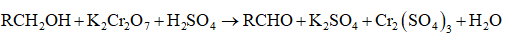 $RCH_2OH + K_2Cr_2O_7 + H_2SO_4 \rightarrow RCHO + K_2SO_4 + Cr_2(SO_4)_3 + H_2O$